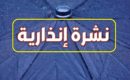 نشرة إنذارية